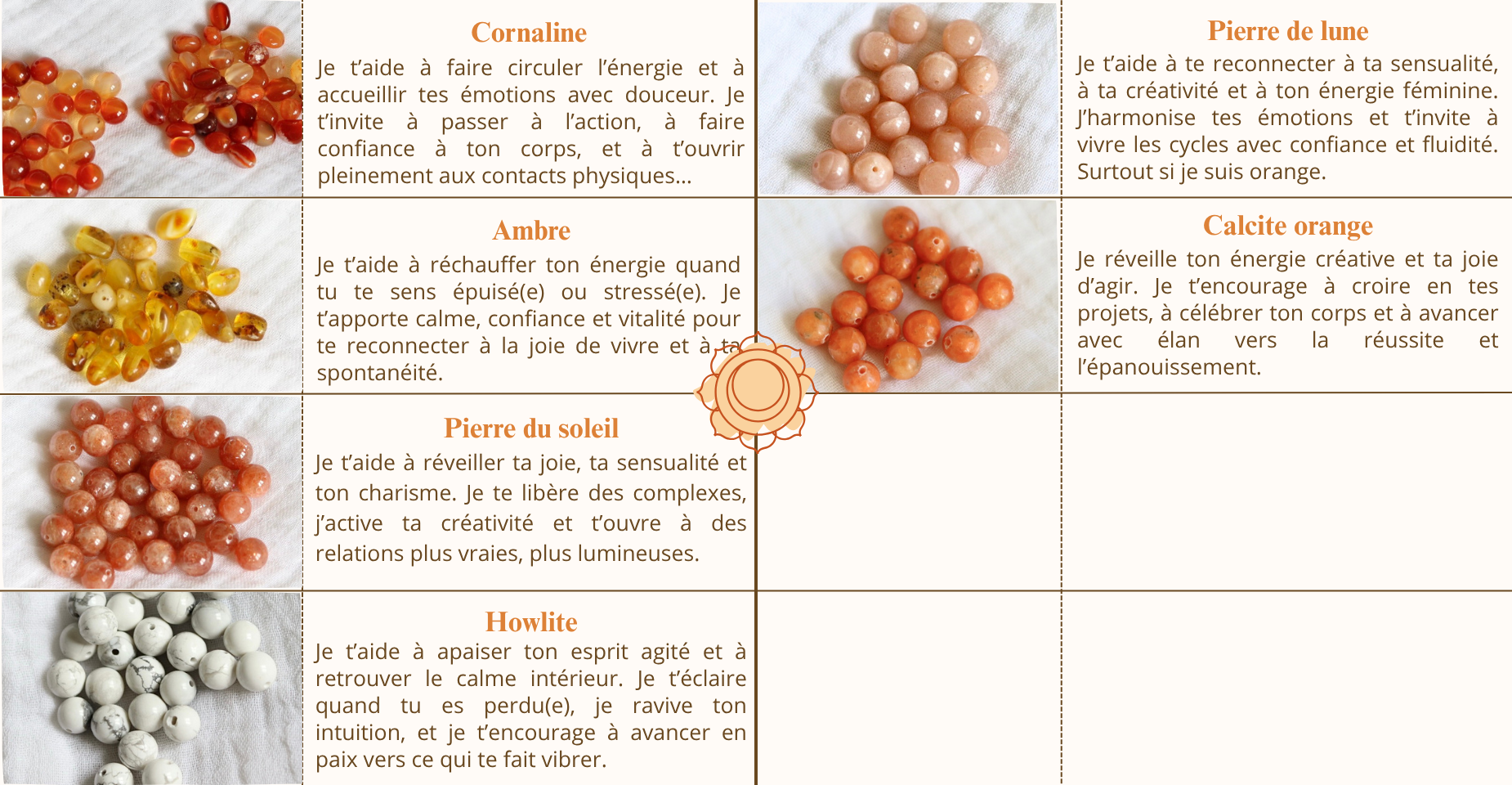 Cornaline

Je t'aide à faire circuler l'énergie et à accueillir tes émotions avec douceur. Je t'invite à passer à l'action, à faire confiance à ton corps, et à t'ouvrir pleinement aux contacts physiques...

Ambre

Je t'aide à réchauffer ton énergie quand tu te sens épuisé(e) ou stressé(e). Je t'apporte calme, confiance et vitalité pour te reconnecter à la joie de vivre et à ta spontanéité.

Pierre du soleil

Je t'aide à réveiller ta joie, ta sensualité et ton charisme. Je te libère des complexes, j'active ta créativité et t'ouvre à des relations plus vraies, plus lumineuses.

Howlite

Je t'aide à apaiser ton esprit agité et à retrouver le calme intérieur. Je t'éclaire quand tu es perdu(e), je ravive ton intuition, et je t'encourage à avancer en paix vers ce qui te fait vibrer.

Pierre de lune

Je t'aide à te reconnecter à ta sensualité, à ta créativité et à ton énergie féminine. J'harmonise tes émotions et t'invite à vivre les cycles avec confiance et fluidité. Surtout si je suis orange.

Calcite orange

Je réveille ton énergie créative et ta joie d'agir. Je t'encourage à croire en tes projets, à célébrer ton corps et à avancer avec élan vers la réussite et l'épanouissement.